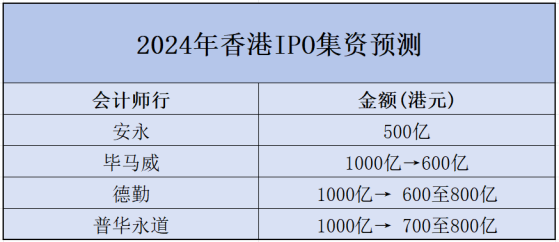 2024年香港IPO集资预测

| 会计师行 | 金额(港元) |
|---|---|
| 安永 | 500亿 |
| 毕马威 | 1000亿→600亿 |
| 德勤 | 1000亿→ 600至800亿 |
| 普华永道 | 1000亿→ 700至800亿 |